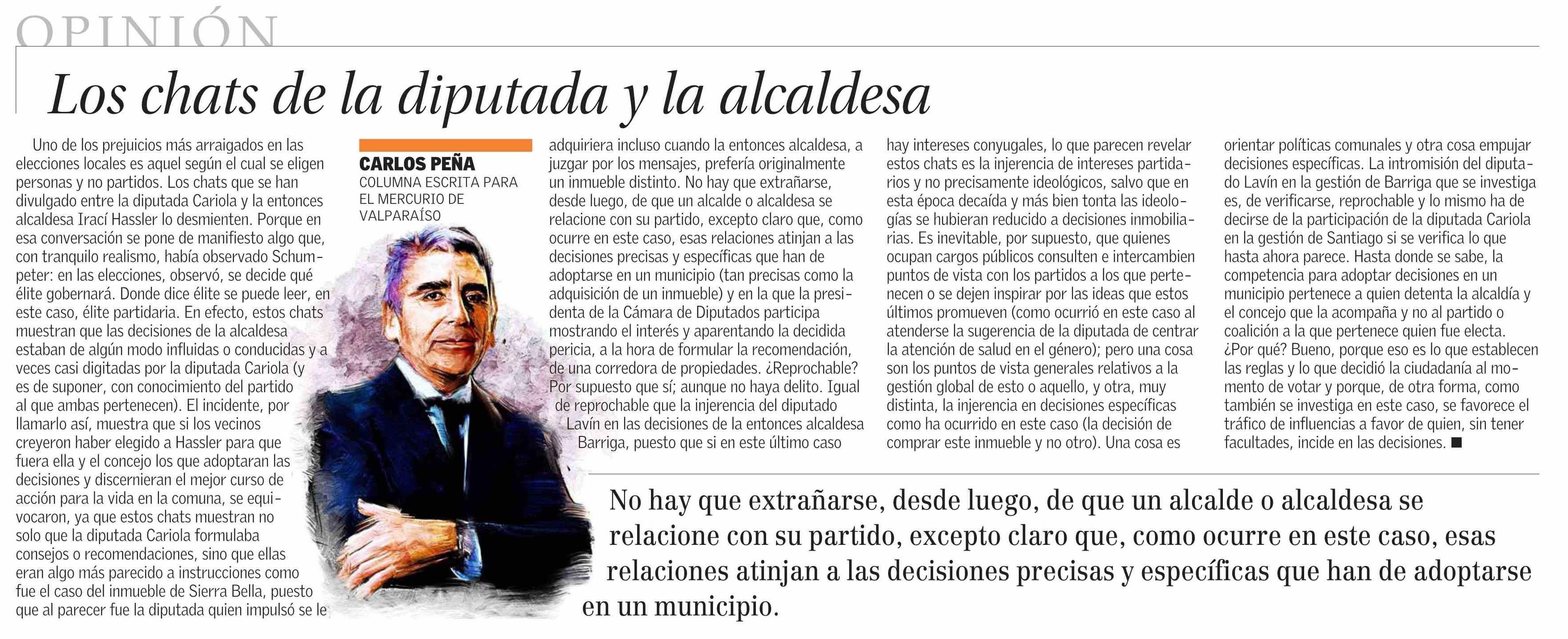 OPINIÓN

Los chats de la diputada y la alcaldesa

CARLOS PEÑA
COLUMNA ESCRITA PARA EL MERCURIO DE VALPARAÍSO

Uno de los prejuicios más arraigados en las elecciones locales es aquel según el cual se eligen personas y no partidos. Los chats que se han divulgado entre la diputada Cariola y la entonces alcaldesa Irací Hassler lo desmienten. Porque en esa conversación se pone de manifiesto algo que, con tranquilo realismo, había observado Schumpeter: en las elecciones, observó, se decide qué élite gobernará. Donde dice élite se puede leer, en este caso, élite partidaria. En efecto, estos chats muestran que las decisiones de la alcaldesa estaban de algún modo influidas o conducidas y a veces casi digitadas por la diputada Cariola (y es de suponer, con conocimiento del partido al que ambas pertenecen). El incidente, por llamarlo así, muestra que si los vecinos creyeron haber elegido a Hassler para que fuera ella y el concejo los que adoptaran las decisiones y discernieran el mejor curso de acción para la vida en la comuna, se equivocaron, ya que estos chats muestran no solo que la diputada Cariola formulaba consejos o recomendaciones, sino que ellas eran algo más parecido a instrucciones como fue el caso del inmueble de Sierra Bella, puesto que al parecer fue la diputada quien impulsó se le adquiriera incluso cuando la entonces alcaldesa, a juzgar por los mensajes, prefería originalmente un inmueble distinto. No hay que extrañarse, desde luego, de que un alcalde o alcaldesa se relacione con su partido, excepto claro que, como ocurre en este caso, esas relaciones atinjan a las decisiones precisas y específicas que han de adoptarse en un municipio (tan precisas como la adquisición de un inmueble) y en la que la presidenta de la Cámara de Diputados participa mostrando el interés y aparentando la decidida pericia, a la hora de formular la recomendación, de una corredora de propiedades. ¿Reprochable? Por supuesto que sí; aunque no haya delito. Igual de reprochable que la injerencia del diputado Lavín en las decisiones de la entonces alcaldesa Barriga, puesto que si en este último caso hay intereses conyugales, lo que parecen revelar estos chats es la injerencia de intereses partidarios y no precisamente ideológicos, salvo que en esta época decaída y más bien tonta las ideologías se hubieran reducido a decisiones inmobiliarias. Es inevitable, por supuesto, que quienes ocupan cargos públicos consulten e intercambien puntos de vista con los partidos a los que pertenecen o se dejen inspirar por las ideas que estos últimos promueven (como ocurrió en este caso al atenderse la sugerencia de la diputada de centrar la atención de salud en el género); pero una cosa son los puntos de vista generales relativos a la gestión global de esto o aquello, y otra, muy distinta, la injerencia en decisiones específicas como ha ocurrido en este caso (la decisión de comprar este inmueble y no otro). Una cosa es orientar políticas comunales y otra cosa empujar decisiones específicas. La intromisión del diputado Lavín en la gestión de Barriga que se investiga es, de verificarse, reprochable y lo mismo ha de decirse de la participación de la diputada Cariola en la gestión de Santiago si se verifica lo que hasta ahora parece. Hasta donde se sabe, la competencia para adoptar decisiones en un municipio pertenece a quien detenta la alcaldía y el concejo que la acompaña y no al partido o coalición a la que pertenece quien fue electa. ¿Por qué? Bueno, porque eso es lo que establecen las reglas y lo que decidió la ciudadanía al momento de votar y porque, de otra forma, como también se investiga en este caso, se favorece el tráfico de influencias a favor de quien, sin tener facultades, incide en las decisiones. ■

No hay que extrañarse, desde luego, de que un alcalde o alcaldesa se relacione con su partido, excepto claro que, como ocurre en este caso, esas relaciones atinjan a las decisiones precisas y específicas que han de adoptarse en un municipio.